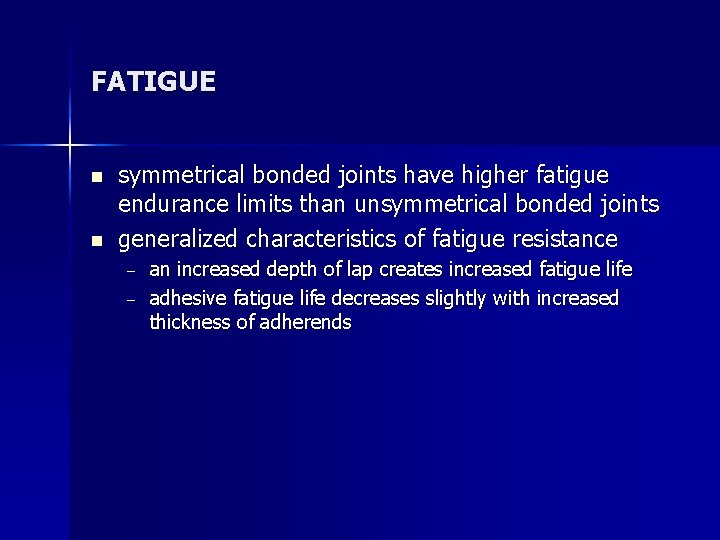 FATIGUE

- symmetrical bonded joints have higher fatigue endurance limits than unsymmetrical bonded joints
- generalized characteristics of fatigue resistance
  – an increased depth of lap creates increased fatigue life
  – adhesive fatigue life decreases slightly with increased thickness of adherends